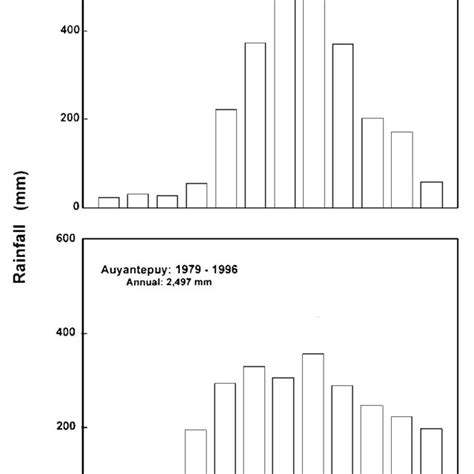 400

200

0

Rainfall (mm)

600

Auyantepuy: 1979 - 1996
Annual: 2,497 mm

400

200